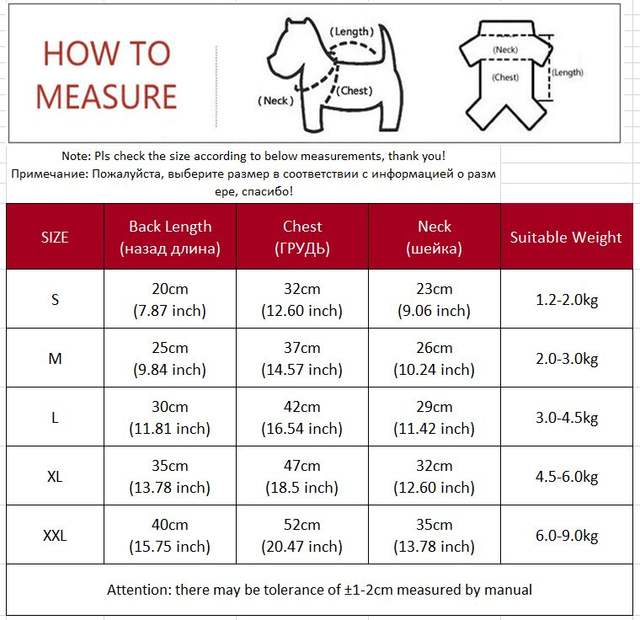 HOW TO MEASURE

(Length)
(Neck)
(Chest)

(Neck)
(Chest)
(Length)

Note: Pls check the size according to below measurements, thank you!
Примечание: Пожалуйста, выберите размер в соответствии с информацией о разм ере, спасибо!

| SIZE | Back Length (назад длина) | Chest (ГРУДЬ) | Neck (шейка) | Suitable Weight |
|---|---|---|---|---|
| S | 20cm (7.87 inch) | 32cm (12.60 inch) | 23cm (9.06 inch) | 1.2-2.0kg |
| M | 25cm (9.84 inch) | 37cm (14.57 inch) | 26cm (10.24 inch) | 2.0-3.0kg |
| L | 30cm (11.81 inch) | 42cm (16.54 inch) | 29cm (11.42 inch) | 3.0-4.5kg |
| XL | 35cm (13.78 inch) | 47cm (18.5 inch) | 32cm (12.60 inch) | 4.5-6.0kg |
| XXL | 40cm (15.75 inch) | 52cm (20.47 inch) | 35cm (13.78 inch) | 6.0-9.0kg |

Attention: there may be tolerance of ±1-2cm measured by manual